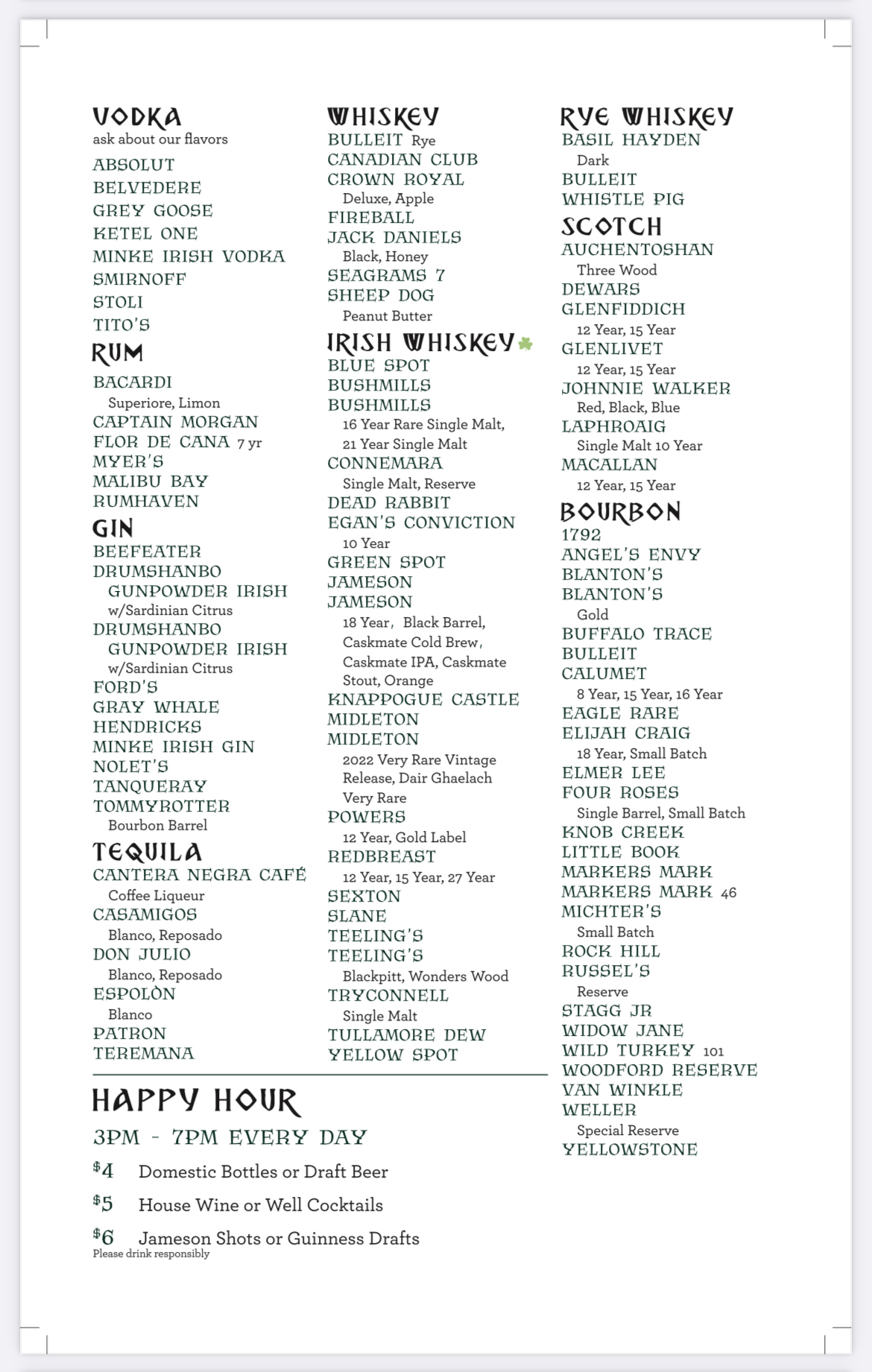 VODKA
ask about our flavors
ABSOLUT
BELVEDERE
GREY GOOSE
KETEL ONE
MINKE IRISH VODKA
SMIRNOFF
STOLI
TITO'S

RUM
BACARDI
Superiore, Limon
CAPTAIN MORGAN
FLOR DE CANA 7 yr
MYER'S
MALIBU BAY
RUMHAVEN

GIN
BEEFEATER
DRUMSHANBO GUNPOWDER IRISH
w/Sardinian Citrus
DRUMSHANBO GUNPOWDER IRISH
w/Sardinian Citrus
FORD'S
GRAY WHALE
HENDRICKS
MINKE IRISH GIN
NOLET'S
TANQUERAY
TOMMYROTTER
Bourbon Barrel

TEQUILA
CANTERA NEGRA CAFÉ
Coffee Liqueur
CASAMIGOS
Blanco, Reposado
DON JULIO
Blanco, Reposado
ESPOLÒN
Blanco
PATRON
TEREMANA

WHISKEY
BULLEIT Rye
CANADIAN CLUB
CROWN ROYAL
Deluxe, Apple
FIREBALL
JACK DANIELS
Black, Honey
SEAGRAMS 7
SHEEP DOG
Peanut Butter

IRISH WHISKEY
BLUE SPOT
BUSHMILLS
BUSHMILLS
16 Year Rare Single Malt, 21 Year Single Malt
CONNEMARA
Single Malt, Reserve
DEAD RABBIT
EGAN'S CONVICTION
10 Year
GREEN SPOT
JAMESON
JAMESON
18 Year, Black Barrel, Caskmate Cold Brew, Caskmate IPA, Caskmate Stout, Orange
KNAPPOGUE CASTLE
MIDLETON
MIDLETON
2022 Very Rare Vintage Release, Dair Ghaelach Very Rare
POWERS
12 Year, Gold Label
REDBREAST
12 Year, 15 Year, 27 Year
SEXTON
SLANE
TEELING'S
TEELING'S
Blackpitt, Wonders Wood
TRYCONNELL
Single Malt
TULLAMORE DEW
YELLOW SPOT

RYE WHISKEY
BASIL HAYDEN
Dark
BULLEIT
WHISTLE PIG

SCOTCH
AUCHENTOSHAN
Three Wood
DEWARS
GLENFIDDICH
12 Year, 15 Year
GLENLIVET
12 Year, 15 Year
JOHNNIE WALKER
Red, Black, Blue
LAPHROAIG
Single Malt 10 Year
MACALLAN
12 Year, 15 Year

BOURBON
1792
ANGEL'S ENVY
BLANTON'S
BLANTON'S
Gold
BUFFALO TRACE
BULLEIT
CALUMET
8 Year, 15 Year, 16 Year
EAGLE RARE
ELIJAH CRAIG
18 Year, Small Batch
ELMER LEE
FOUR ROSES
Single Barrel, Small Batch
KNOB CREEK
LITTLE BOOK
MARKERS MARK
MARKERS MARK 46
MICHTER'S
Small Batch
ROCK HILL
RUSSEL'S
Reserve
STAGG JR
WIDOW JANE
WILD TURKEY 101
WOODFORD RESERVE
VAN WINKLE
WELLER
Special Reserve
YELLOWSTONE

HAPPY HOUR
3PM - 7PM EVERY DAY
$4 Domestic Bottles or Draft Beer
$5 House Wine or Well Cocktails
$6 Jameson Shots or Guinness Drafts
Please drink responsibly